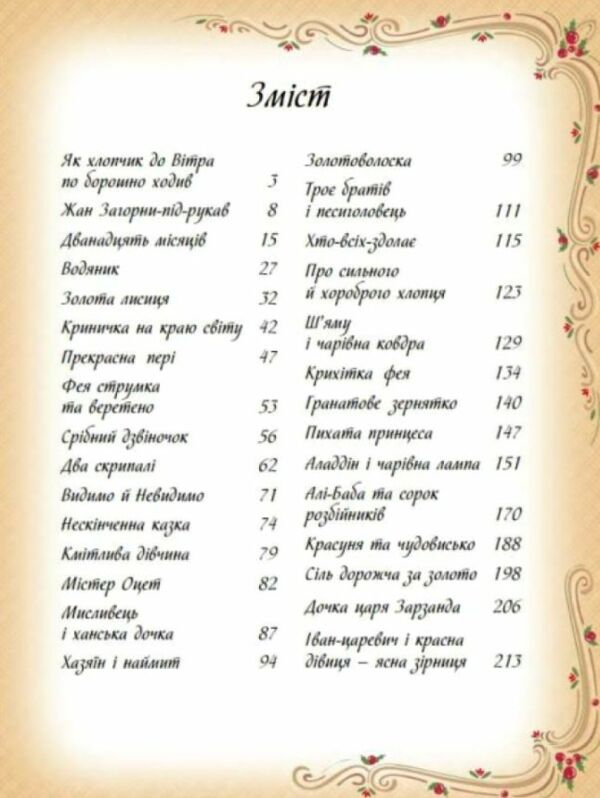 Зміст

Як хлопчик до Вітра по борошно ходив 3
Жан Загорни-під-рукав 8
Дванадцять місяців 15
Водяник 27
Золота лисиця 32
Криничка на краю світу 42
Прекрасна пері 47
Фея струмка та веретено 53
Срібний дзвіночок 56
Два скрипалі 62
Видимо й Невидимо 71
Нескінченна казка 74
Кмітлива дівчина 79
Містер Оцет 82
Мисливець і ханська дочка 87
Хазяїн і наймит 94

Золотоволоска 99
Троє братів і песиголовець 111
Хто-всіх-здолає 115
Про сильного й хороброго хлопця 123
Ш'яму і чарівна ковдра 129
Крихітка фея 134
Гранатове зернятко 140
Пихата принцеса 147
Аладдін і чарівна лампа 151
Алі-Баба та сорок розбійників 170
Красуня та чудовисько 188
Сіль дорожча за золото 198
Дочка царя Зарзанда 206
Іван-царевич і красна дівиця – ясна зірниця 213